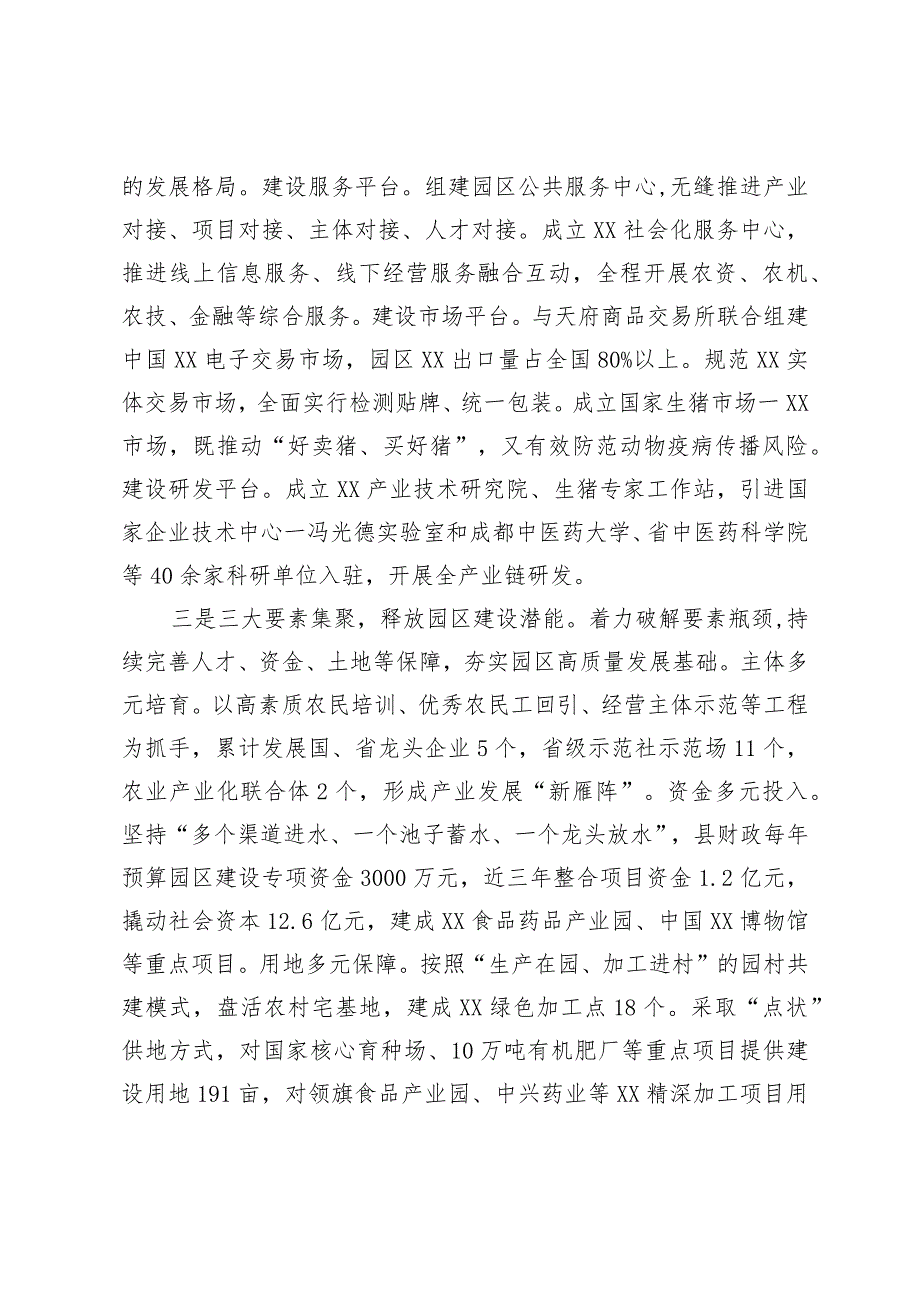 的发展格局。建设服务平台。组建园区公共服务中心,无缝推进产业对接、项目对接、主体对接、人才对接。成立XX社会化服务中心，推进线上信息服务、线下经营服务融合互动，全程开展农资、农机、农技、金融等综合服务。建设市场平台。与天府商品交易所联合组建中国XX电子交易市场，园区XX出口量占全国80%以上。规范XX实体交易市场，全面实行检测贴牌、统一包装。成立国家生猪市场一XX市场，既推动“好卖猪、买好猪”，又有效防范动物疫病传播风险。建设研发平台。成立XX产业技术研究院、生猪专家工作站，引进国家企业技术中心一冯光德实验室和成都中医药大学、省中医药科学院等40余家科研单位入驻，开展全产业链研发。

三是三大要素集聚，释放园区建设潜能。着力破解要素瓶颈,持续完善人才、资金、土地等保障，夯实园区高质量发展基础。主体多元培育。以高素质农民培训、优秀农民工回引、经营主体示范等工程为抓手，累计发展国、省龙头企业5个，省级示范社示范场11个，农业产业化联合体2个，形成产业发展“新雁阵”。资金多元投入。坚持“多个渠道进水、一个池子蓄水、一个龙头放水”，县财政每年预算园区建设专项资金3000万元，近三年整合项目资金1.2亿元，撬动社会资本12.6亿元，建成XX食品药品产业园、中国XX博物馆等重点项目。用地多元保障。按照“生产在园、加工进村”的园村共建模式，盘活农村宅基地，建成XX绿色加工点18个。采取“点状”供地方式，对国家核心育种场、10万吨有机肥厂等重点项目提供建设用地191亩，对领旗食品产业园、中兴药业等XX精深加工项目用